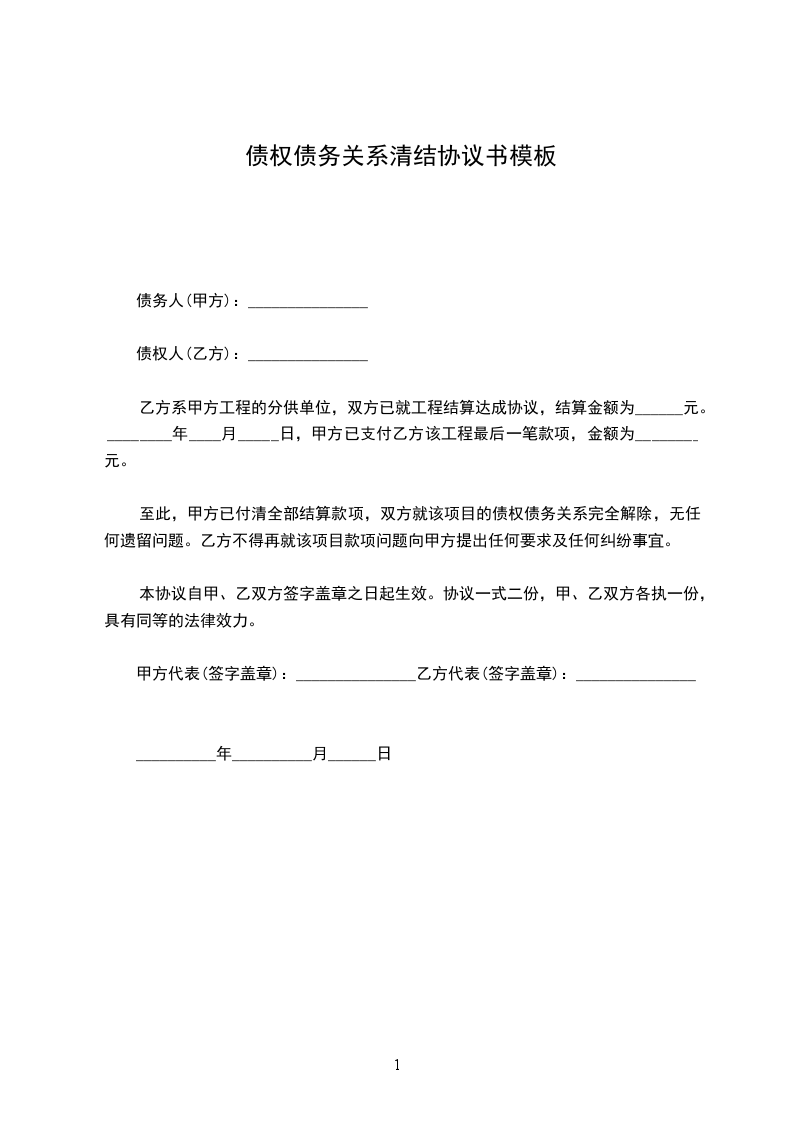 债权债务关系清结协议书模板

债务人(甲方)：_______________

债权人(乙方)：_______________

乙方系甲方工程的分供单位，双方已就工程结算达成协议，结算金额为______元。________年____月_____日，甲方已支付乙方该工程最后一笔款项，金额为_______元。

至此，甲方已付清全部结算款项，双方就该项目的债权债务关系完全解除，无任何遗留问题。乙方不得再就该项目款项问题向甲方提出任何要求及任何纠纷事宜。

本协议自甲、乙双方签字盖章之日起生效。协议一式二份，甲、乙双方各执一份，具有同等的法律效力。

甲方代表(签字盖章)：_______________乙方代表(签字盖章)：_______________

__________年__________月______日

1